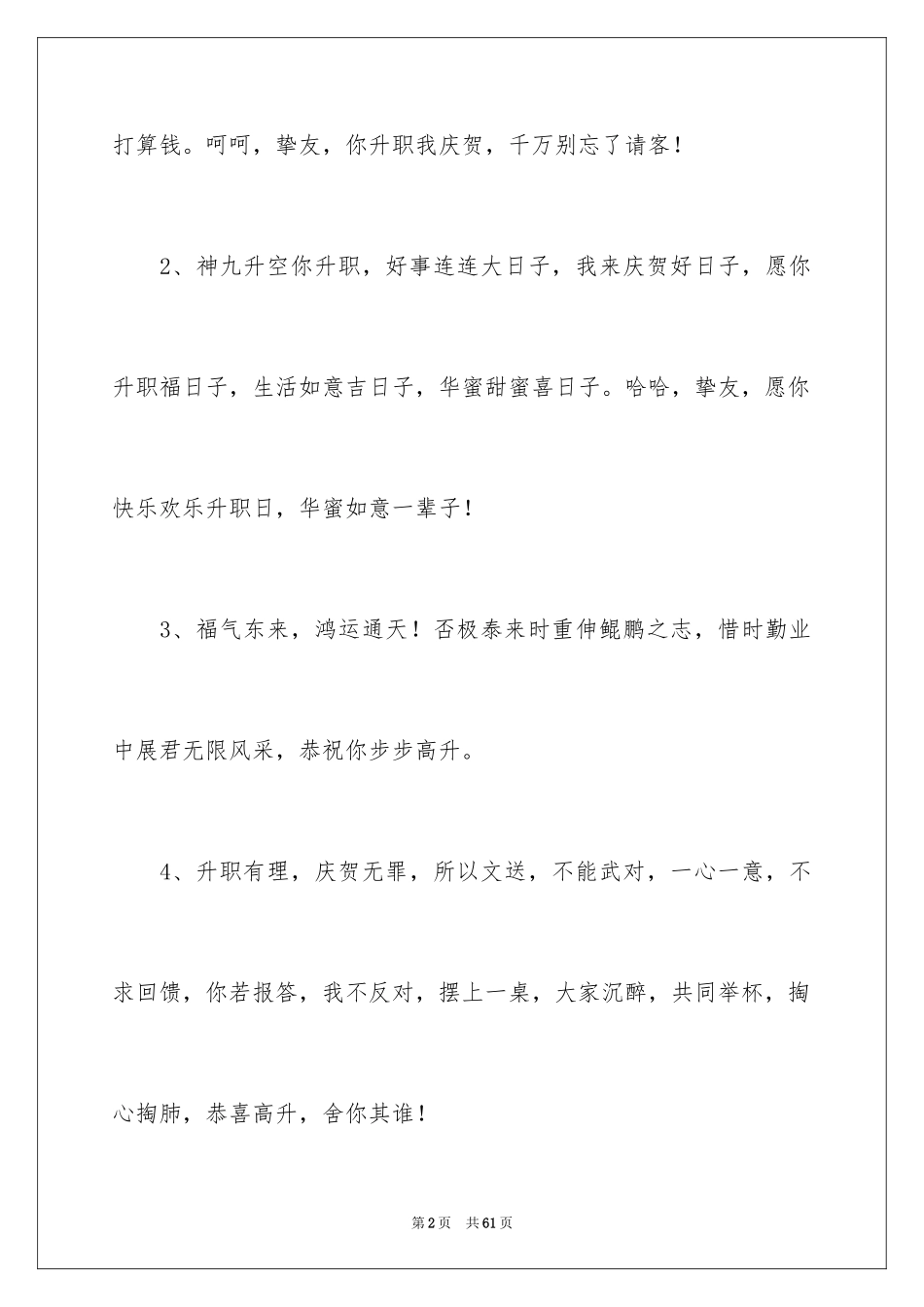 打算钱。呵呵，挚友，你升职我庆贺，千万别忘了请客！

2、神九升空你升职，好事连连大日子，我来庆贺好日子，愿你升职福日子，生活如意吉日子，华蜜甜蜜喜日子。哈哈，挚友，愿你快乐欢乐升职日，华蜜如意一辈子！

3、福气东来，鸿运通天！否极泰来时重伸鲲鹏之志，惜时勤业中展君无限风采，恭祝你步步高升。

4、升职有理，庆贺无罪，所以文送，不能武对，一心一意，不求回馈，你若报答，我不反对，摆上一桌，大家沉醉，共同举杯，掏心掏肺，恭喜高升，舍你其谁！

第2页 共61页